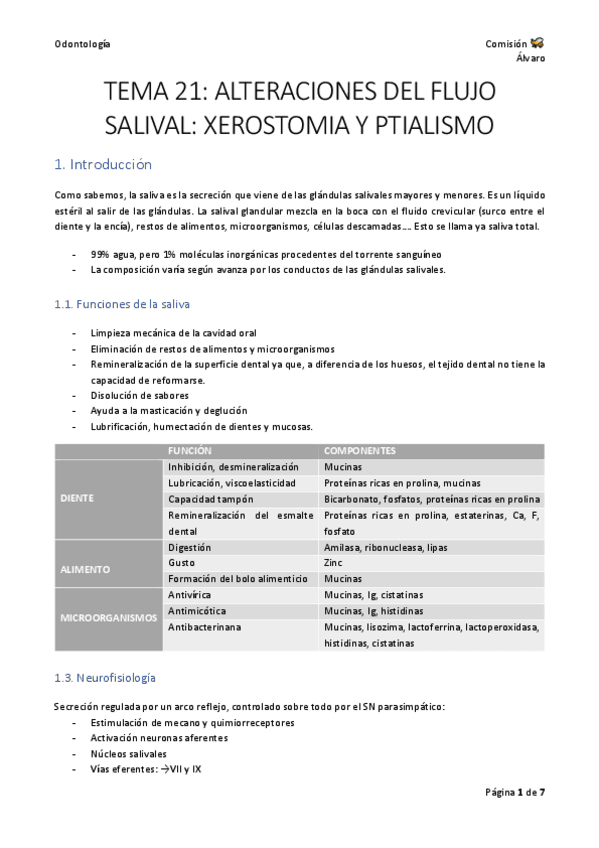 Odontología

Comisión Álvaro

TEMA 21: ALTERACIONES DEL FLUJO SALIVAL: XEROSTOMIA Y PTIALISMO

1. Introducción

Como sabemos, la saliva es la secreción que viene de las glándulas salivales mayores y menores. Es un líquido estéril al salir de las glándulas. La salival glandular mezcla en la boca con el fluido crevicular (surco entre el diente y la encía), restos de alimentos, microorganismos, células descamadas…. Esto se llama ya saliva total.

- 99% agua, pero 1% moléculas inorgánicas procedentes del torrente sanguíneo
- La composición varía según avanza por los conductos de las glándulas salivales.

1.1. Funciones de la saliva

- Limpieza mecánica de la cavidad oral
- Eliminación de restos de alimentos y microorganismos
- Remineralización de la superficie dental ya que, a diferencia de los huesos, el tejido dental no tiene la capacidad de reformarse.
- Disolución de sabores
- Ayuda a la masticación y deglución
- Lubrificación, humectación de dientes y mucosas.

| | FUNCIÓN | COMPONENTES |
|---|---|---|
| DIENTE | Inhibición, desmineralización | Mucinas |
| | Lubricación, viscoelasticidad | Proteínas ricas en prolina, mucinas |
| | Capacidad tampón | Bicarbonato, fosfatos, proteínas ricas en prolina |
| | Remineralización del esmalte dental | Proteínas ricas en prolina, estaterinas, Ca, F, fosfato |
| ALIMENTO | Digestión | Amilasa, ribonucleasa, lipas |
| | Gusto | Zinc |
| | Formación del bolo alimenticio | Mucinas |
| MICROORGANISMOS | Antivírica | Mucinas, Ig, cistatinas |
| | Antimicótica | Mucinas, Ig, histidinas |
| | Antibacterinana | Mucinas, lisozima, lactoferrina, lactoperoxidasa, histidinas, cistatinas |

1.3. Neurofisiología

Secreción regulada por un arco reflejo, controlado sobre todo por el SN parasimpático:
- Estimulación de mecano y quimiorreceptores
- Activación neuronas aferentes
- Núcleos salivales
- Vías eferentes: →VII y IX

Página 1 de 7